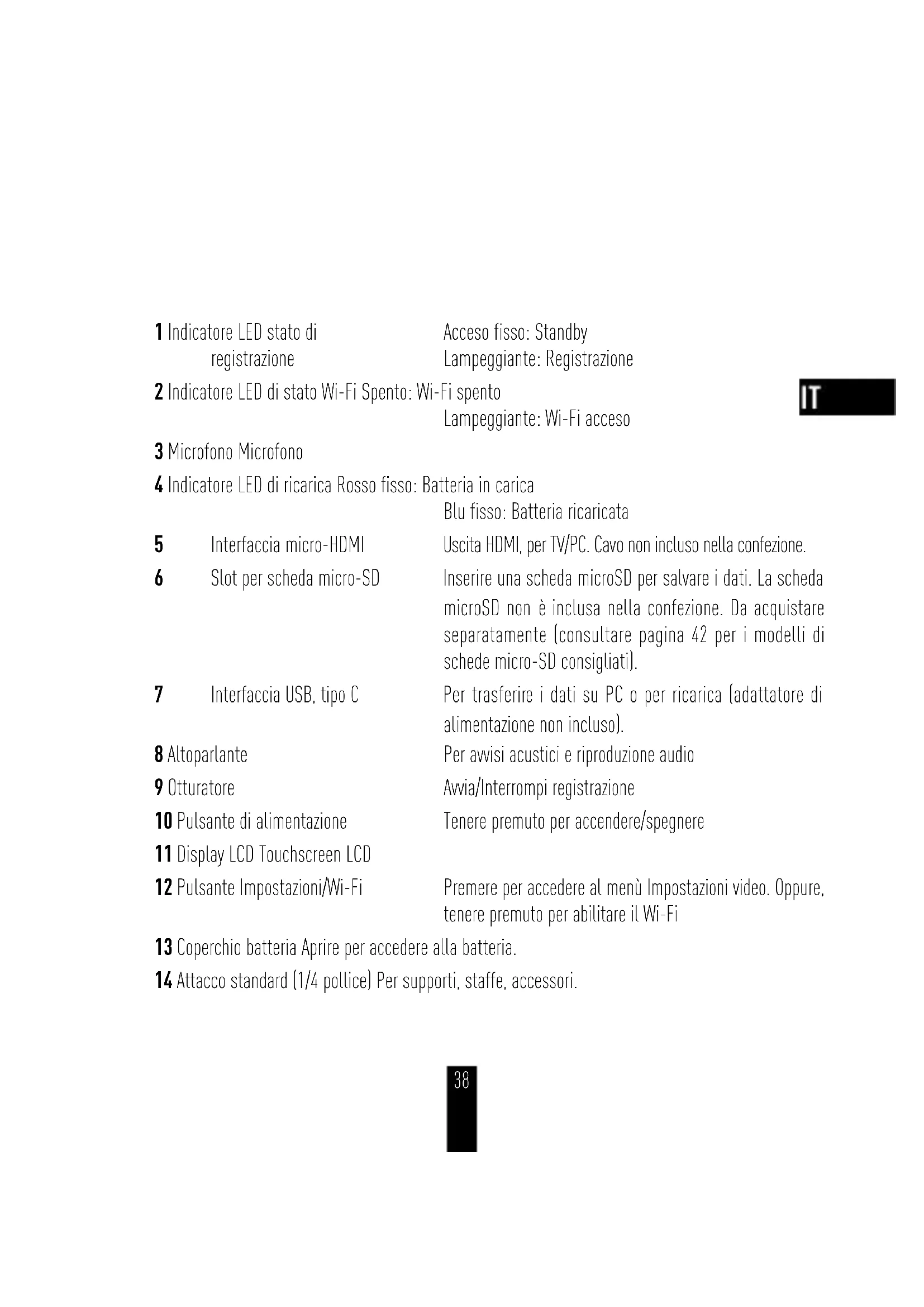 1 Indicatore LED stato di registrazione Acceso fisso: Standby
Lampeggiante: Registrazione

IT

2 Indicatore LED di stato Wi-Fi Spento: Wi-Fi spento
Lampeggiante: Wi-Fi acceso

3 Microfono Microfono

4 Indicatore LED di ricarica Rosso fisso: Batteria in carica
Blu fisso: Batteria ricaricata

5 Interfaccia micro-HDMI Uscita HDMI, per TV/PC. Cavo non incluso nella confezione.

6 Slot per scheda micro-SD Inserire una scheda microSD per salvare i dati. La scheda microSD non è inclusa nella confezione. Da acquistare separatamente (consultare pagina 42 per i modelli di schede micro-SD consigliati).

7 Interfaccia USB, tipo C Per trasferire i dati su PC o per ricarica (adattatore di alimentazione non incluso).

8 Altoparlante Per avvisi acustici e riproduzione audio

9 Otturatore Avvia/Interrompi registrazione

10 Pulsante di alimentazione Tenere premuto per accendere/spegnere

11 Display LCD Touchscreen LCD

12 Pulsante Impostazioni/Wi-Fi Premere per accedere al menù Impostazioni video. Oppure, tenere premuto per abilitare il Wi-Fi

13 Coperchio batteria Aprire per accedere alla batteria.

14 Attacco standard (1/4 pollice) Per supporti, staffe, accessori.

38